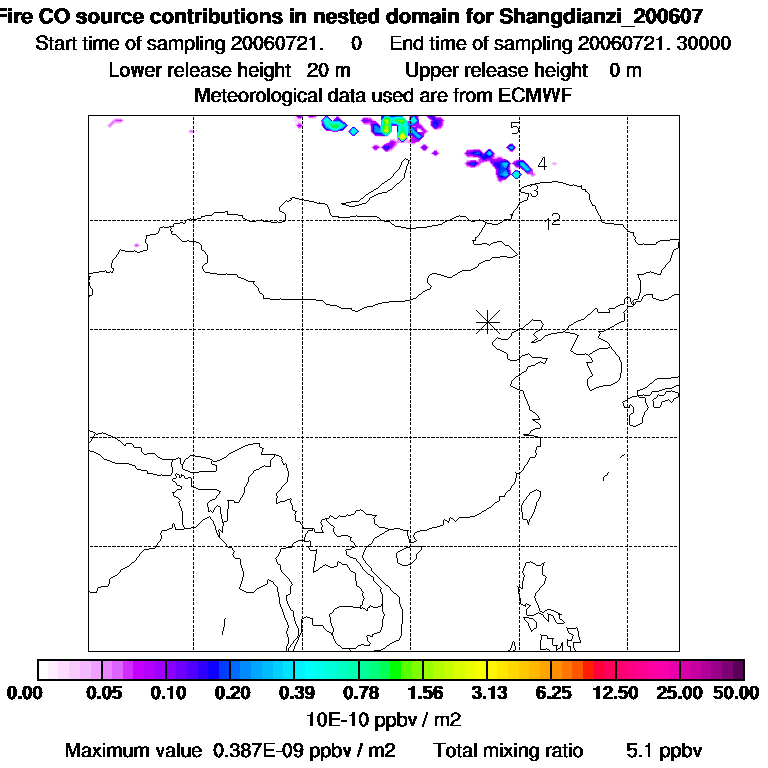 Fire CO source contributions in nested domain for Shangdianzi_200607
Start time of sampling 20060721. 0 End time of sampling 20060721. 30000
Lower release height 20 m Upper release height 0 m
Meteorological data used are from ECMWF

5
4
3
12

0.00 0.05 0.10 0.20 0.39 0.78 1.56 3.13 6.25 12.50 25.00 50.00
10E-10 ppbv / m2
Maximum value 0.387E-09 ppbv / m2 Total mixing ratio 5.1 ppbv